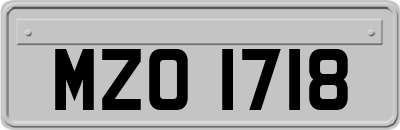 MZO 1718